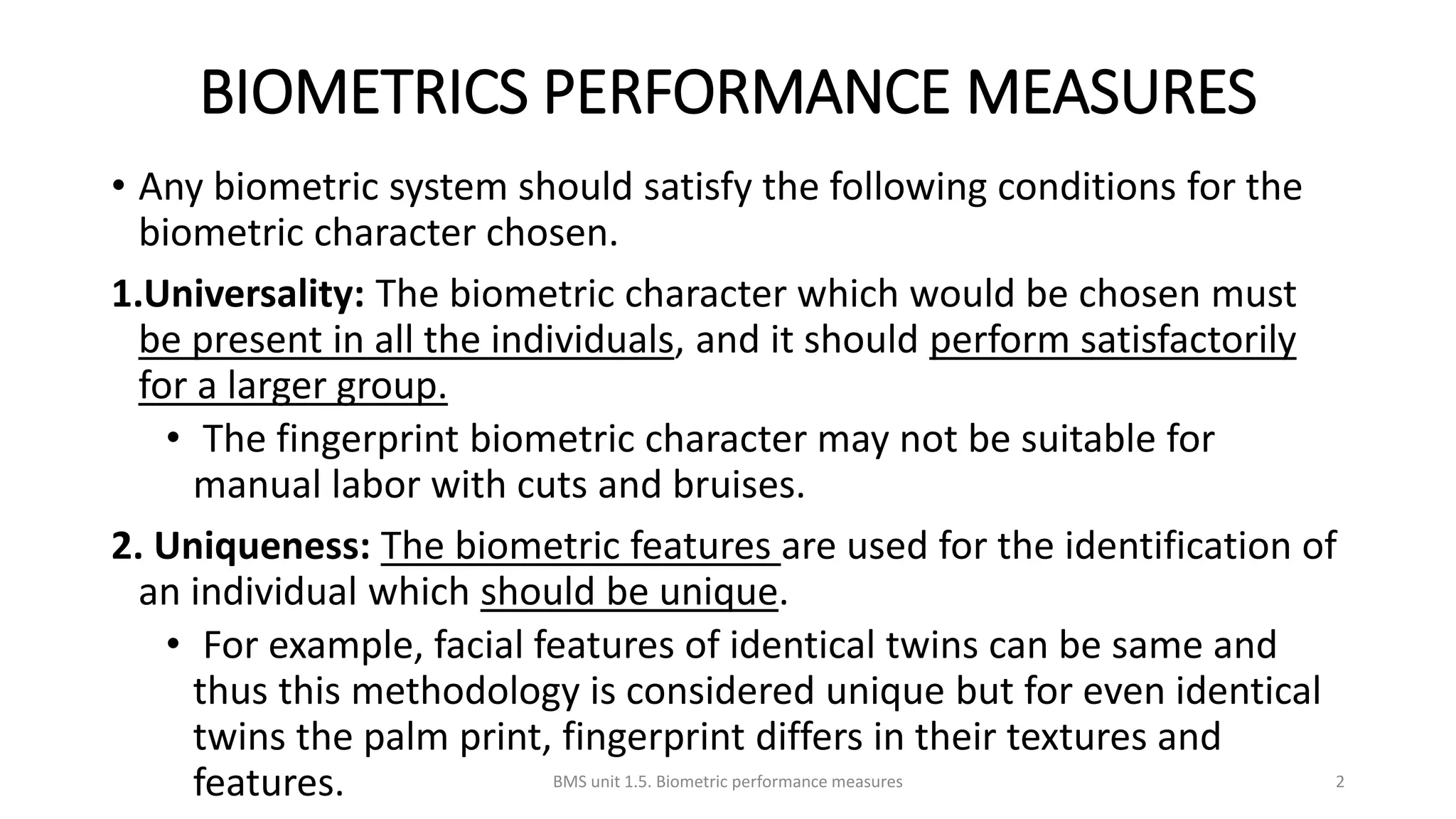 BIOMETRICS PERFORMANCE MEASURES

• Any biometric system should satisfy the following conditions for the biometric character chosen.

1.Universality: The biometric character which would be chosen must be present in all the individuals, and it should perform satisfactorily for a larger group.

• The fingerprint biometric character may not be suitable for manual labor with cuts and bruises.

2. Uniqueness: The biometric features are used for the identification of an individual which should be unique.

• For example, facial features of identical twins can be same and thus this methodology is considered unique but for even identical twins the palm print, fingerprint differs in their textures and features.

BMS unit 1.5. Biometric performance measures

2